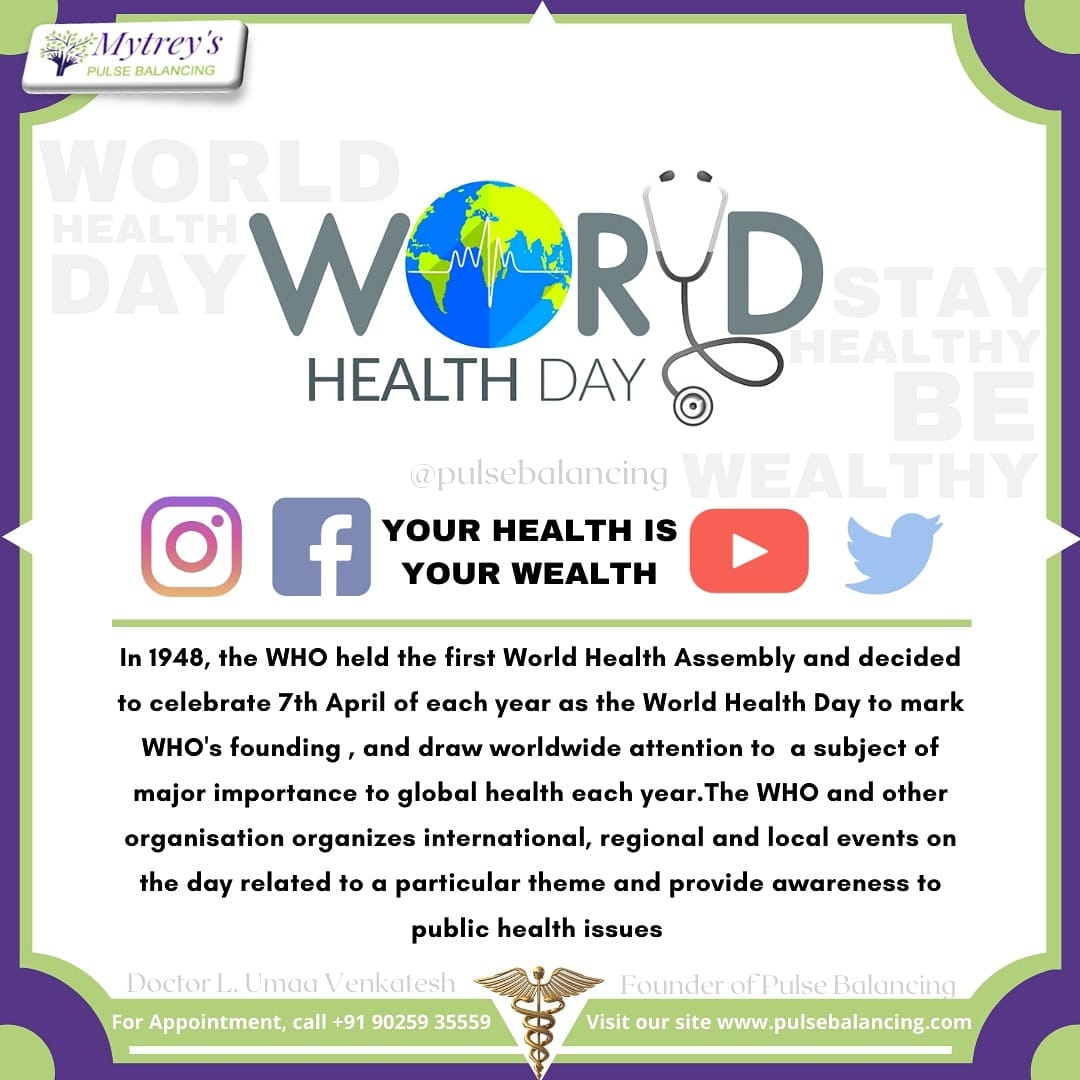 Mytrey's
PULSE BALANCING

WORLD
HEALTH
DAY

WORLD
HEALTH DAY

STAY
HEALTHY
BE
WEALTHY

@pulsebalancing

YOUR HEALTH IS
YOUR WEALTH

In 1948, the WHO held the first World Health Assembly and decided to celebrate 7th April of each year as the World Health Day to mark WHO's founding , and draw worldwide attention to a subject of major importance to global health each year.The WHO and other organisation organizes international, regional and local events on the day related to a particular theme and provide awareness to public health issues

Doctor L. Umaa Venkatesh
Founder of Pulse Balancing

For Appointment, call +91 90259 35559
Visit our site www.pulsebalancing.com